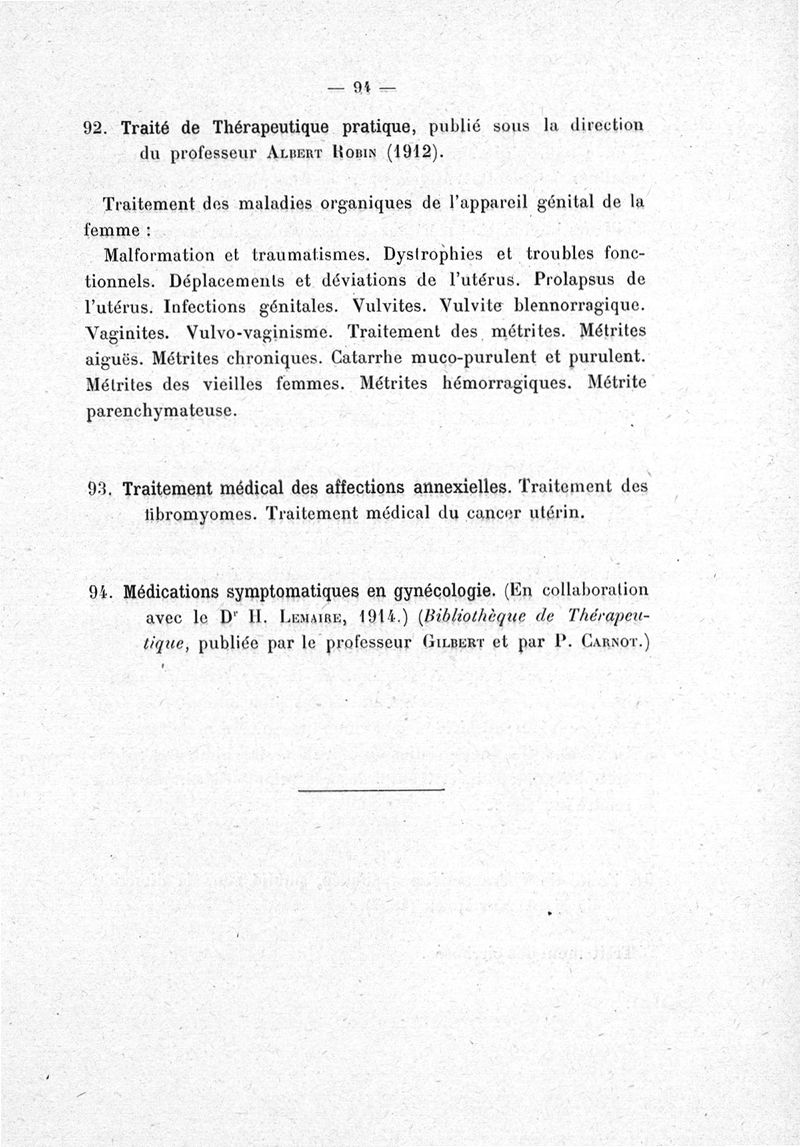 — 94 —

92. Traité de Thérapeutique pratique, publié sous la direction du professeur Albert Robin (1912).

Traitement des maladies organiques de l'appareil génital de la femme :

Malformation et traumatismes. Dystrophies et troubles fonctionnels. Déplacements et déviations de l'utérus. Prolapsus de l'utérus. Infections génitales. Vulvites. Vulvite blennorragique. Vaginites. Vulvo-vaginisme. Traitement des métrites. Métrites aiguës. Métrites chroniques. Catarrhe muco-purulent et purulent. Métrites des vieilles femmes. Métrites hémorragiques. Métrite parenchymateuse.

93. Traitement médical des affections annexielles. Traitement des fibromyomes. Traitement médical du cancer utérin.

94. Médications symptomatiques en gynécologie. (En collaboration avec le Dr H. Lemaire, 1914.) (Bibliothèque de Thérapeutique, publiée par le professeur Gilbert et par P. Carnot.)